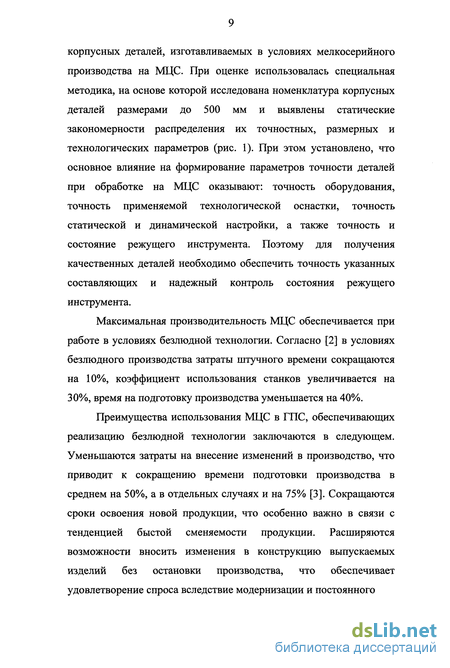 9

корпусных деталей, изготавливаемых в условиях мелкосерийного производства на МЦС. При оценке использовалась специальная методика, на основе которой исследована номенклатура корпусных деталей размерами до 500 мм и выявлены статические закономерности распределения их точностных, размерных и технологических параметров (рис. 1). При этом установлено, что основное влияние на формирование параметров точности деталей при обработке на МЦС оказывают: точность оборудования, точность применяемой технологической оснастки, точность статической и динамической настройки, а также точность и состояние режущего инструмента. Поэтому для получения качественных деталей необходимо обеспечить точность указанных составляющих и надежный контроль состояния режущего инструмента.

Максимальная производительность МЦС обеспечивается при работе в условиях безлюдной технологии. Согласно [2] в условиях безлюдного производства затраты штучного времени сокращаются на 10%, коэффициент использования станков увеличивается на 30%, время на подготовку производства уменьшается на 40%.

Преимущества использования МЦС в ГПС, обеспечивающих реализацию безлюдной технологии заключаются в следующем. Уменьшаются затраты на внесение изменений в производство, что приводит к сокращению времени подготовки производства в среднем на 50%, а в отдельных случаях и на 75% [3]. Сокращаются сроки освоения новой продукции, что особенно важно в связи с тенденцией быстой сменяемости продукции. Расширяются возможности вносить изменения в конструкцию выпускаемых изделий без остановки производства, что обеспечивает удовлетворение спроса вследствие модернизации и постоянного

dsLib.net
библиотека диссертаций